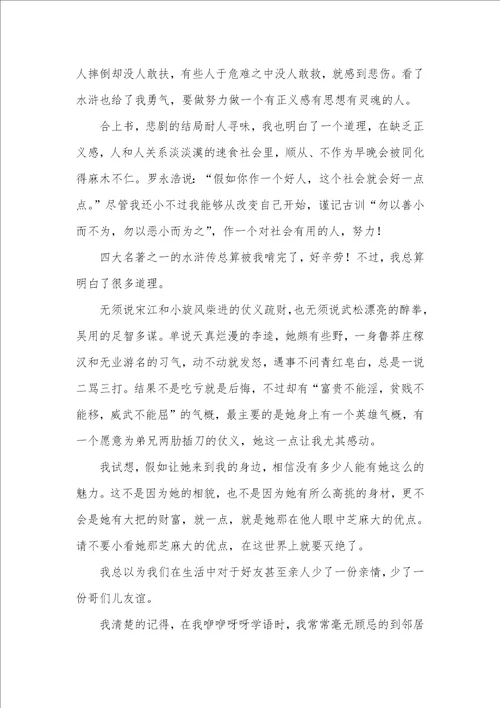 人摔倒却没人敢扶，有些人于危难之中没人敢救，就感到悲伤。看了水浒也给了我勇气，要做努力做一个有正义感有思想有灵魂的人。

合上书，悲剧的结局耐人寻味，我也明白了一个道理，在缺乏正义感，人和人关系淡淡漠的速食社会里，顺从、不作为早晚会被同化得麻木不仁。罗永浩说：“假如你作一个好人，这个社会就会好一点点。”尽管我还小不过我能够从改变自己开始，谨记古训“勿以善小而不为，勿以恶小而为之”，作一个对社会有用的人，努力！

四大名著之一的水浒传总算被我啃完了，好辛劳！不过，我总算明白了很多道理。

无须说宋江和小旋风柴进的仗义疏财，也无须说武松漂亮的醉拳，吴用的足智多谋。单说天真烂漫的李逵，她颇有些野，一身鲁莽庄稼汉和无业游名的习气，动不动就发怒，遇事不问青红皂白，总是一说二骂三打。结果不是吃亏就是后悔，不过却有“富贵不能淫，贫贱不能移，威武不能屈”的气概，最主要的是她身上有一个英雄气概，有一个愿意为弟兄两肋插刀的仗义，她这一点让我尤其感动。

我试想，假如让她来到我的身边，相信没有多少人能有她这么的魅力。这不是因为她的相貌，也不是因为她有所么高挑的身材，更不会是她有大把的财富，就一点，就是她那在他人眼中芝麻大的优点。请不要小看她那芝麻大的优点，在这世界上就要灭绝了。

我总以为我们在生活中对于好友甚至亲人少了一份亲情，少了一份哥们儿友谊。

我清楚的记得，在我咿咿呀呀学语时，我常常毫无顾忌的到邻居